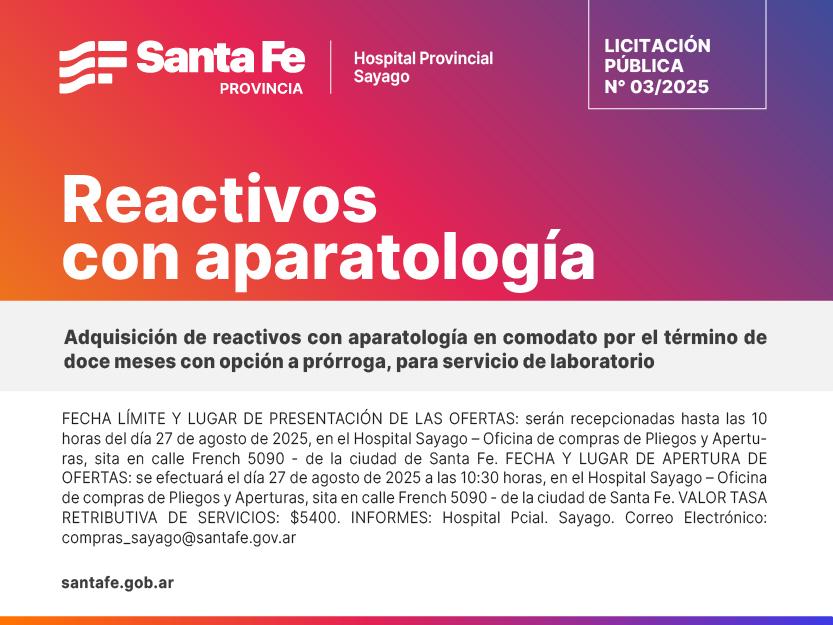 Santa Fe
PROVINCIA

Hospital Provincial Sayago

LICITACIÓN PÚBLICA N° 03/2025

Reactivos con aparatología

Adquisición de reactivos con aparatología en comodato por el término de doce meses con opción a prórroga, para servicio de laboratorio

FECHA LÍMITE Y LUGAR DE PRESENTACIÓN DE LAS OFERTAS: serán recepcionadas hasta las 10 horas del día 27 de agosto de 2025, en el Hospital Sayago – Oficina de compras de Pliegos y Aperturas, sita en calle French 5090 - de la ciudad de Santa Fe. FECHA Y LUGAR DE APERTURA DE OFERTAS: se efectuará el día 27 de agosto de 2025 a las 10:30 horas, en el Hospital Sayago – Oficina de compras de Pliegos y Aperturas, sita en calle French 5090 - de la ciudad de Santa Fe. VALOR TASA RETRIBUTIVA DE SERVICIOS: $5400. INFORMES: Hospital Pcial. Sayago. Correo Electrónico: compras_sayago@santafe.gov.ar

santafe.gob.ar